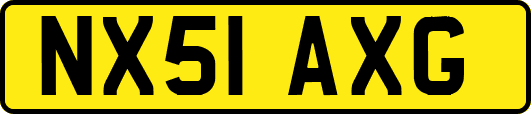 NX51 AXG